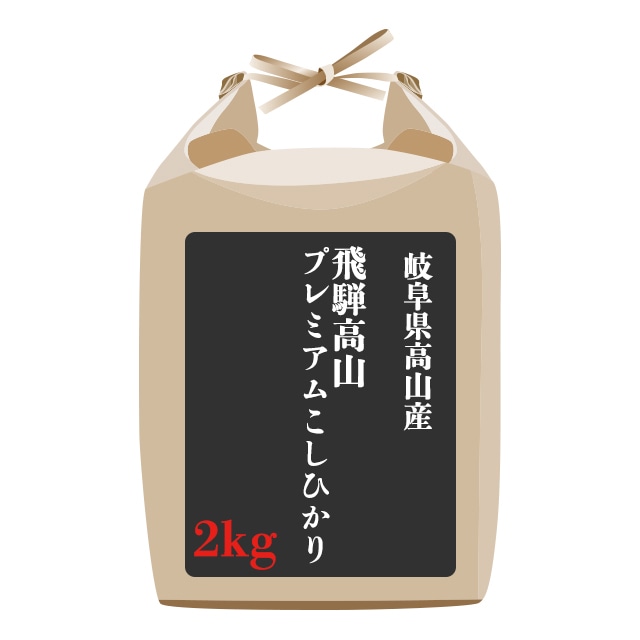 岐阜県高山産

飛騨高山
プレミアムこしひかり

2kg